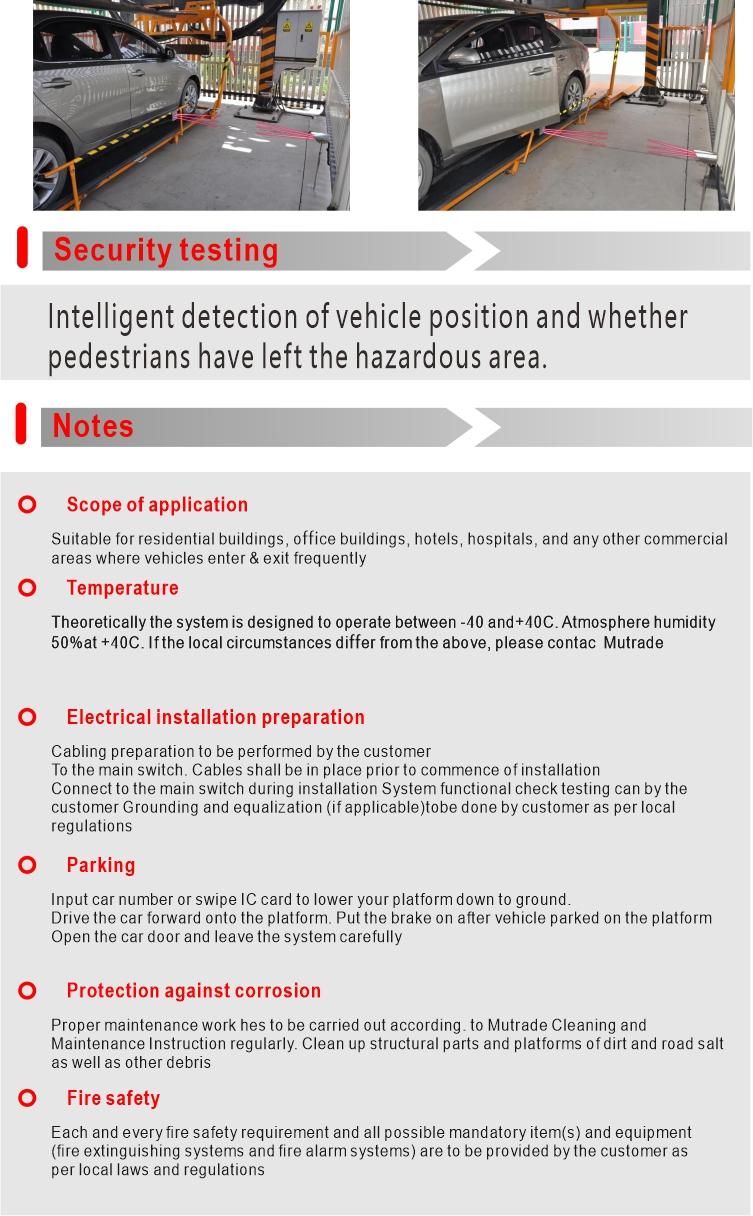 Security testing

Intelligent detection of vehicle position and whether pedestrians have left the hazardous area.

Notes

Scope of application

Suitable for residential buildings, office buildings, hotels, hospitals, and any other commercial areas where vehicles enter & exit frequently

Temperature

Theoretically the system is designed to operate between -40 and+40C. Atmosphere humidity 50%at +40C. If the local circumstances differ from the above, please contac Mutrade

Electrical installation preparation

Cabling preparation to be performed by the customer
To the main switch. Cables shall be in place prior to commence of installation
Connect to the main switch during installation System functional check testing can by the customer Grounding and equalization (if applicable)tobe done by customer as per local regulations

Parking

Input car number or swipe IC card to lower your platform down to ground.
Drive the car forward onto the platform. Put the brake on after vehicle parked on the platform
Open the car door and leave the system carefully

Protection against corrosion

Proper maintenance work hes to be carried out according. to Mutrade Cleaning and Maintenance Instruction regularly. Clean up structural parts and platforms of dirt and road salt as well as other debris

Fire safety

Each and every fire safety requirement and all possible mandatory item(s) and equipment (fire extinguishing systems and fire alarm systems) are to be provided by the customer as per local laws and regulations